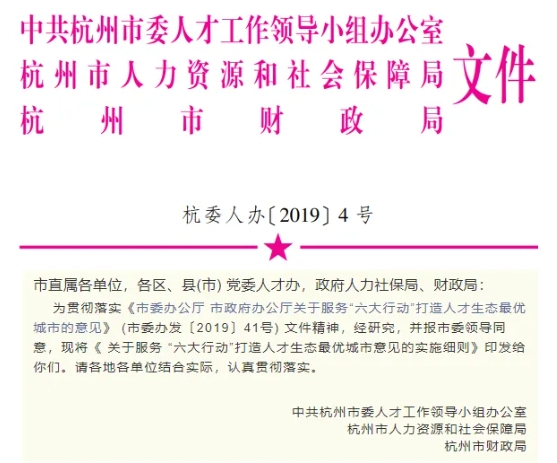 中共杭州市委人才工作领导小组办公室
杭州市人力资源和社会保障局
杭州市财政局
文件

杭委人办〔2019〕4号

市直属各单位，各区、县(市)党委人才办，政府人力社保局、财政局：

为贯彻落实《市委办公厅 市政府办公厅关于服务“六大行动”打造人才生态最优城市的意见》(市委办发〔2019〕41号)文件精神，经研究，并报市委领导同意，现将《关于服务“六大行动”打造人才生态最优城市意见的实施细则》印发给你们。请各地各单位结合实际，认真贯彻落实。

中共杭州市委人才工作领导小组办公室
杭州市人力资源和社会保障局
杭州市财政局